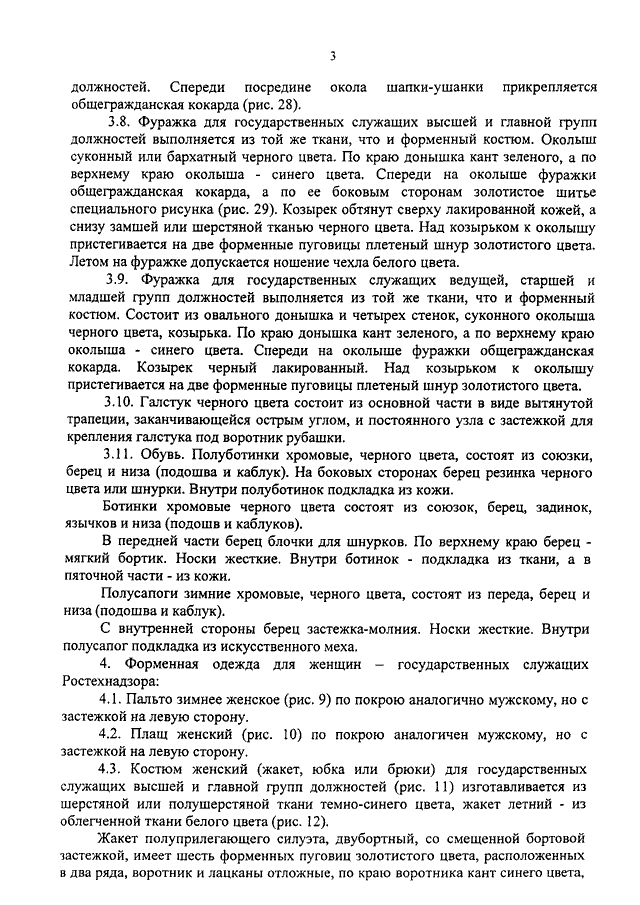 3

должностей. Спереди посредине окола шапки-ушанки прикрепляется общегражданская кокарда (рис. 28).

3.8. Фуражка для государственных служащих высшей и главной групп должностей выполняется из той же ткани, что и форменный костюм. Околыш суконный или бархатный черного цвета. По краю донышка кант зеленого, а по верхнему краю околыша - синего цвета. Спереди на околыше фуражки общегражданская кокарда, а по ее боковым сторонам золотистое шитье специального рисунка (рис. 29). Козырек обтянут сверху лакированной кожей, а снизу замшей или шерстяной тканью черного цвета. Над козырьком к околышу пристегивается на две форменные пуговицы плетеный шнур золотистого цвета. Летом на фуражке допускается ношение чехла белого цвета.

3.9. Фуражка для государственных служащих ведущей, старшей и младшей групп должностей выполняется из той же ткани, что и форменный костюм. Состоит из овального донышка и четырех стенок, суконного околыша черного цвета, козырька. По краю донышка кант зеленого, а по верхнему краю околыша - синего цвета. Спереди на околыше фуражки общегражданская кокарда. Козырек черный лакированный. Над козырьком к околышу пристегивается на две форменные пуговицы плетеный шнур золотистого цвета.

3.10. Галстук черного цвета состоит из основной части в виде вытянутой трапеции, заканчивающейся острым углом, и постоянного узла с застежкой для крепления галстука под воротник рубашки.

3.11. Обувь. Полуботинки хромовые, черного цвета, состоят из союзки, берец и низа (подошва и каблук). На боковых сторонах берец резинка черного цвета или шнурки. Внутри полуботинок подкладка из кожи.

Ботинки хромовые черного цвета состоят из союзок, берец, задинок, язычков и низа (подошв и каблуков).

В передней части берец блочки для шнурков. По верхнему краю берец - мягкий бортик. Носки жесткие. Внутри ботинок - подкладка из ткани, а в пяточной части - из кожи.

Полусапоги зимние хромовые, черного цвета, состоят из переда, берец и низа (подошва и каблук).

С внутренней стороны берец застежка-молния. Носки жесткие. Внутри полусапог подкладка из искусственного меха.

4. Форменная одежда для женщин – государственных служащих Ростехнадзора:

4.1. Пальто зимнее женское (рис. 9) по покрою аналогично мужскому, но с застежкой на левую сторону.

4.2. Плащ женский (рис. 10) по покрою аналогичен мужскому, но с застежкой на левую сторону.

4.3. Костюм женский (жакет, юбка или брюки) для государственных служащих высшей и главной групп должностей (рис. 11) изготавливается из шерстяной или полушерстяной ткани темно-синего цвета, жакет летний - из облегченной ткани белого цвета (рис. 12).

Жакет полуприлегающего силуэта, двубортный, со смещенной бортовой застежкой, имеет шесть форменных пуговиц золотистого цвета, расположенных в два ряда, воротник и лацканы отложные, по краю воротника кант синего цвета,